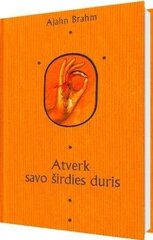 Ajahn Brahm

Atverk savo širdies duris